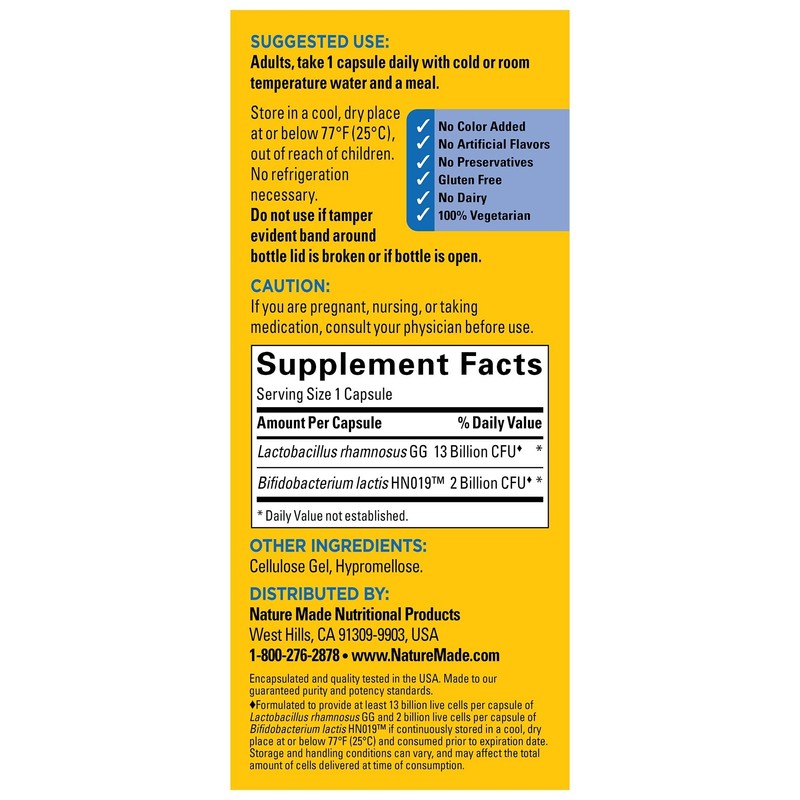 SUGGESTED USE:
Adults, take 1 capsule daily with cold or room temperature water and a meal.

Store in a cool, dry place at or below 77°F (25°C), out of reach of children. No refrigeration necessary.
Do not use if tamper evident band around bottle lid is broken or if bottle is open.

✓ No Color Added
✓ No Artificial Flavors
✓ No Preservatives
✓ Gluten Free
✓ No Dairy
✓ 100% Vegetarian

CAUTION:
If you are pregnant, nursing, or taking medication, consult your physician before use.

Supplement Facts
Serving Size 1 Capsule

| Amount Per Capsule | % Daily Value |
|---|---|
| Lactobacillus rhamnosus GG 13 Billion CFU♦ | * |
| Bifidobacterium lactis HN019™ 2 Billion CFU♦ | * |

* Daily Value not established.

OTHER INGREDIENTS:
Cellulose Gel, Hypromellose.

DISTRIBUTED BY:
Nature Made Nutritional Products
West Hills, CA 91309-9903, USA
1-800-276-2878 • www.NatureMade.com

Encapsulated and quality tested in the USA. Made to our guaranteed purity and potency standards.
♦Formulated to provide at least 13 billion live cells per capsule of Lactobacillus rhamnosus GG and 2 billion live cells per capsule of Bifidobacterium lactis HN019™ if continuously stored in a cool, dry place at or below 77°F (25°C) and consumed prior to expiration date. Storage and handling conditions can vary, and may affect the total amount of cells delivered at time of consumption.